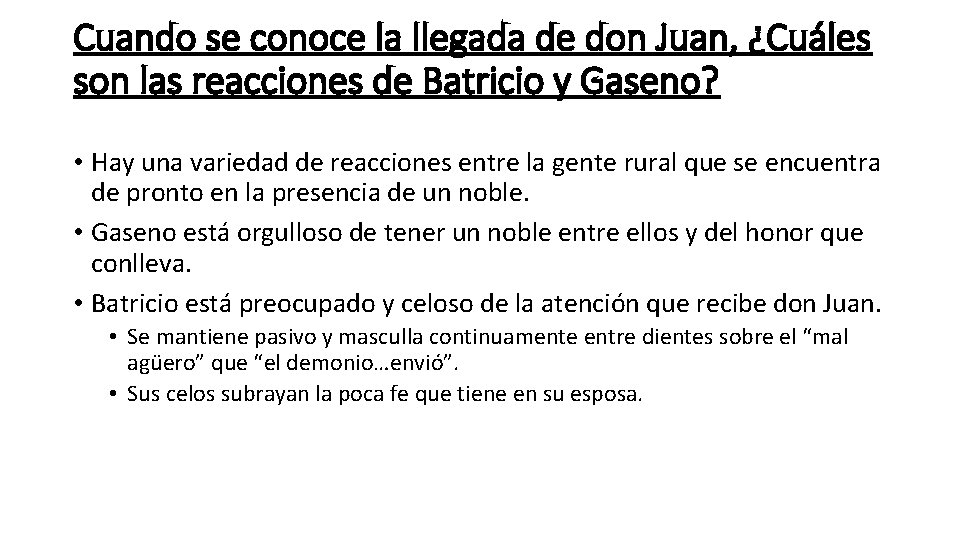 Cuando se conoce la llegada de don Juan, ¿Cuáles son las reacciones de Batricio y Gaseno?

• Hay una variedad de reacciones entre la gente rural que se encuentra de pronto en la presencia de un noble.
• Gaseno está orgulloso de tener un noble entre ellos y del honor que conlleva.
• Batricio está preocupado y celoso de la atención que recibe don Juan.
• Se mantiene pasivo y masculla continuamente entre dientes sobre el "mal agüero" que "el demonio…envió".
• Sus celos subrayan la poca fe que tiene en su esposa.